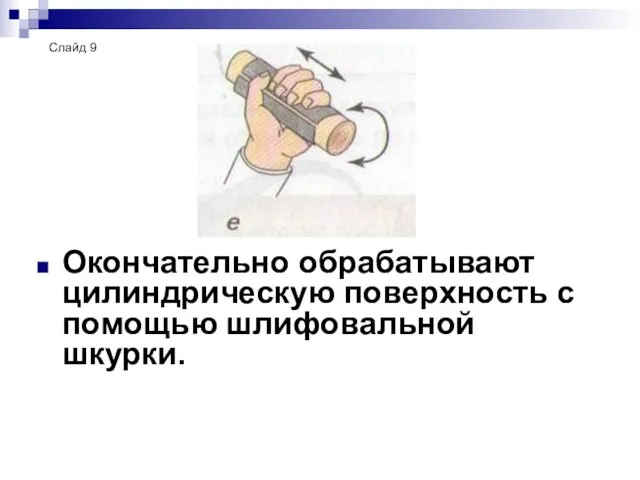 Слайд 9

е

Окончательно обрабатывают цилиндрическую поверхность с помощью шлифовальной шкурки.